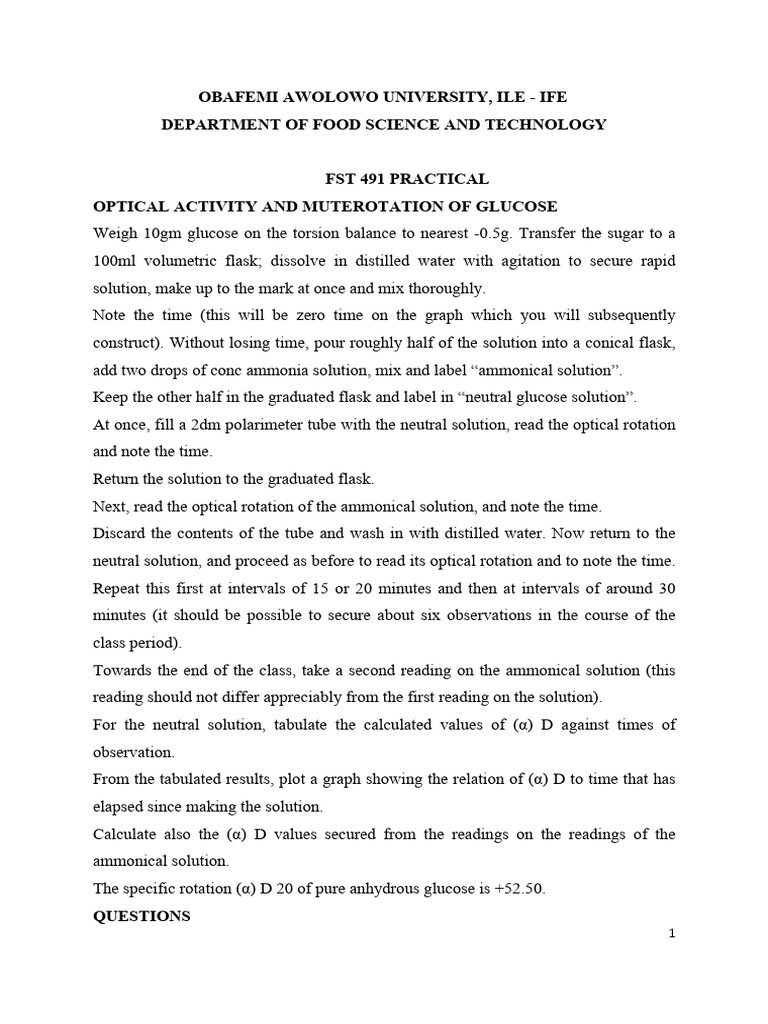 OBAFEMI AWOLOWO UNIVERSITY, ILE - IFE
DEPARTMENT OF FOOD SCIENCE AND TECHNOLOGY

FST 491 PRACTICAL
OPTICAL ACTIVITY AND MUTEROTATION OF GLUCOSE

Weigh 10gm glucose on the torsion balance to nearest -0.5g. Transfer the sugar to a 100ml volumetric flask; dissolve in distilled water with agitation to secure rapid solution, make up to the mark at once and mix thoroughly.

Note the time (this will be zero time on the graph which you will subsequently construct). Without losing time, pour roughly half of the solution into a conical flask, add two drops of conc ammonia solution, mix and label “ammonical solution”.

Keep the other half in the graduated flask and label in “neutral glucose solution”.

At once, fill a 2dm polarimeter tube with the neutral solution, read the optical rotation and note the time.

Return the solution to the graduated flask.

Next, read the optical rotation of the ammonical solution, and note the time.

Discard the contents of the tube and wash in with distilled water. Now return to the neutral solution, and proceed as before to read its optical rotation and to note the time.

Repeat this first at intervals of 15 or 20 minutes and then at intervals of around 30 minutes (it should be possible to secure about six observations in the course of the class period).

Towards the end of the class, take a second reading on the ammonical solution (this reading should not differ appreciably from the first reading on the solution).

For the neutral solution, tabulate the calculated values of (α) D against times of observation.

From the tabulated results, plot a graph showing the relation of (α) D to time that has elapsed since making the solution.

Calculate also the (α) D values secured from the readings on the readings of the ammonical solution.

The specific rotation (α) D 20 of pure anhydrous glucose is +52.50.

QUESTIONS

1